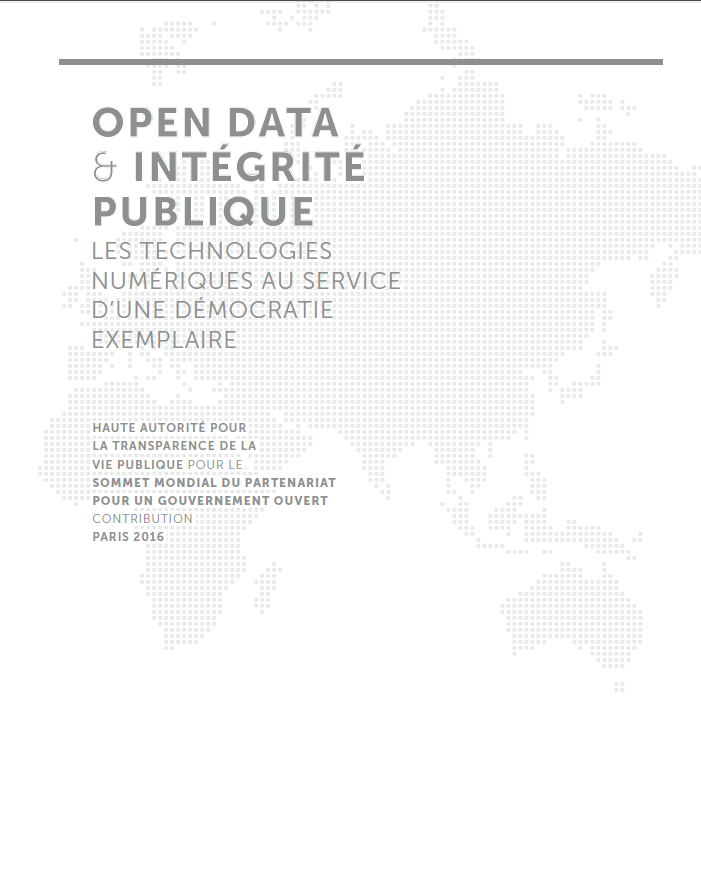 OPEN DATA
& INTÉGRITÉ
PUBLIQUE
LES TECHNOLOGIES NUMÉRIQUES AU SERVICE D'UNE DÉMOCRATIE EXEMPLAIRE

HAUTE AUTORITÉ POUR LA TRANSPARENCE DE LA VIE PUBLIQUE POUR LE SOMMET MONDIAL DU PARTENARIAT POUR UN GOUVERNEMENT OUVERT
CONTRIBUTION
PARIS 2016